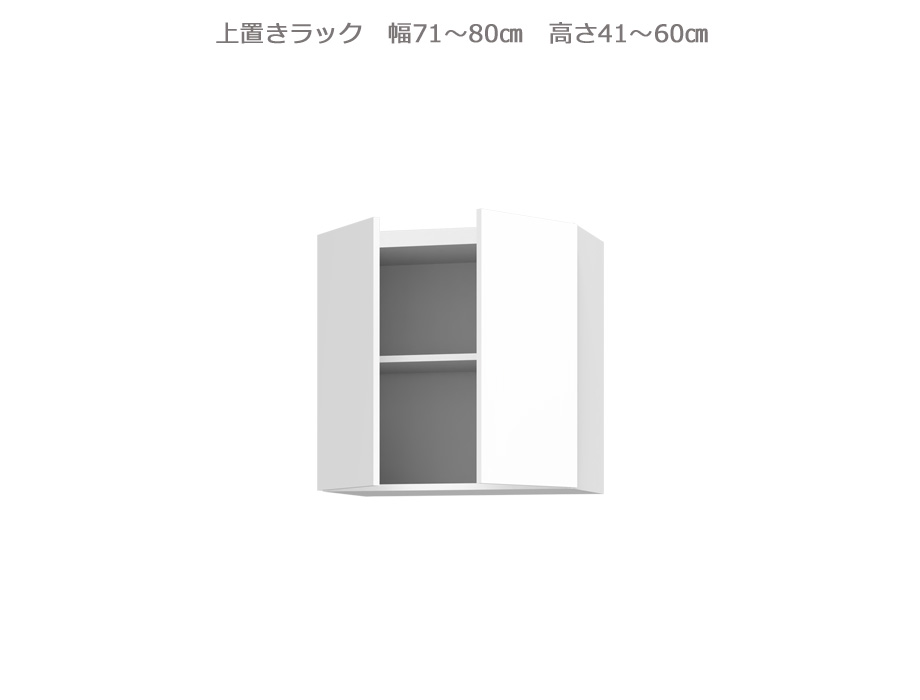 上置きラック　幅71～80㎝　高さ41～60㎝